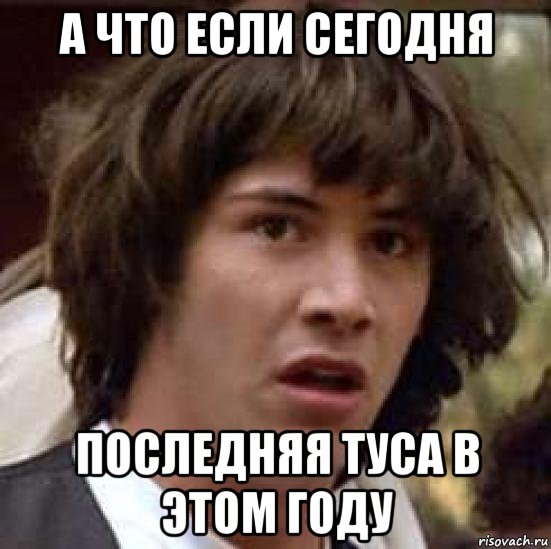 А ЧТО ЕСЛИ СЕГОДНЯ

ПОСЛЕДНЯЯ ТУСА В ЭТОМ ГОДУ

risovach.ru